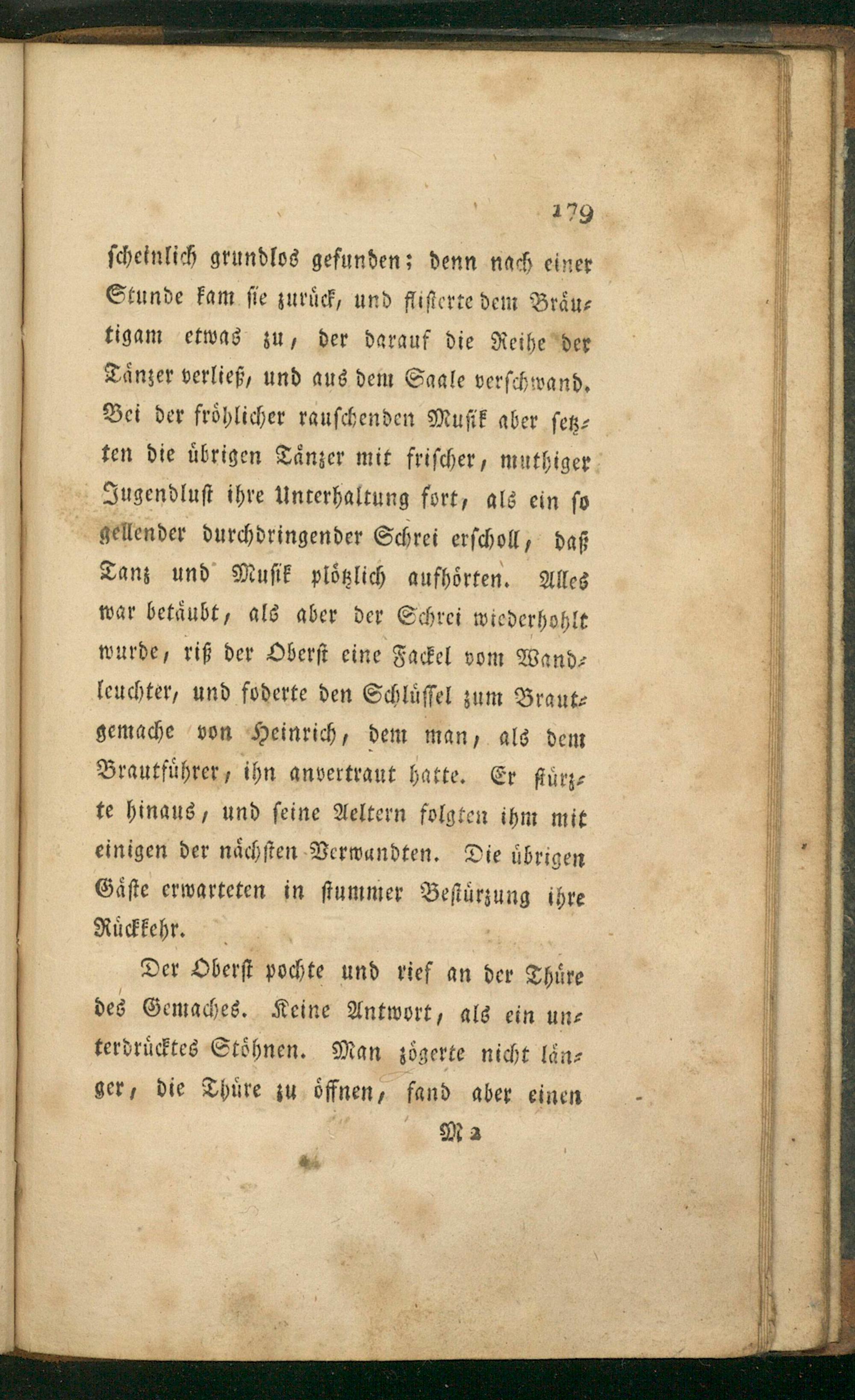 179

scheinlich grundlos gefunden; denn nach einer Stunde kam sie zurück, und flisterte dem Bräutigam etwas zu, der darauf die Reihe der Tänzer verließ, und aus dem Saale verschwand. Bei der fröhlicher rauschenden Musik aber setzten die übrigen Tänzer mit frischer, muthiger Jugendlust ihre Unterhaltung fort, als ein so gellender durchdringender Schrei erscholl, daß Tanz und Musik plötzlich aufhörten. Alles war betäubt, als aber der Schrei wiederhohlt wurde, riß der Oberst eine Fackel vom Wandleuchter, und foderte den Schlüssel zum Brautgemache von Heinrich, dem man, als dem Brautführer, ihn anvertraut hatte. Er stürzte hinaus, und seine Aeltern folgten ihm mit einigen der nächsten Verwandten. Die übrigen Gäste erwarteten in stummer Bestürzung ihre Rückkehr.

Der Oberst pochte und rief an der Thüre des Gemaches. Keine Antwort, als ein unterdrücktes Stöhnen. Man zögerte nicht länger, die Thüre zu öffnen, fand aber einen

M 2